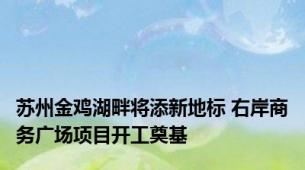 苏州金鸡湖畔将添新地标 右岸商务广场项目开工奠基